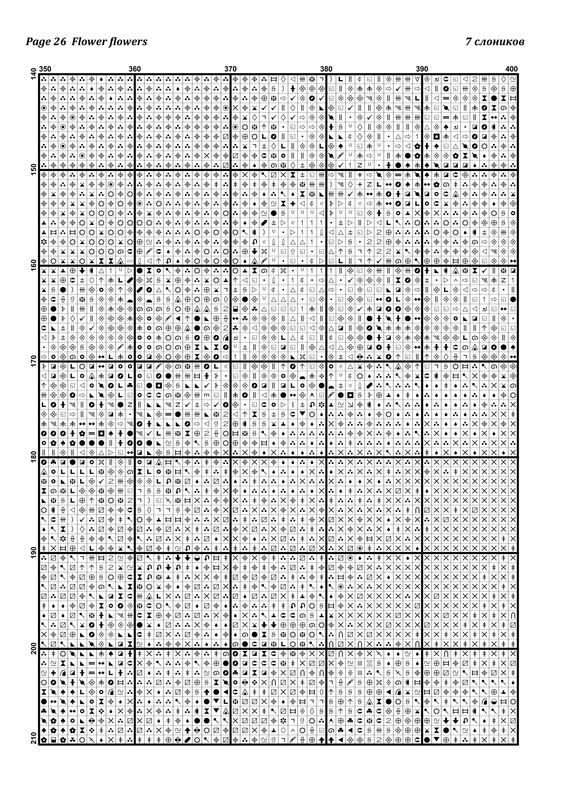 Page 26 Flower flowers

7 слоников

350 360 370 380 390 400

140 150 160 170 180 190 200 210